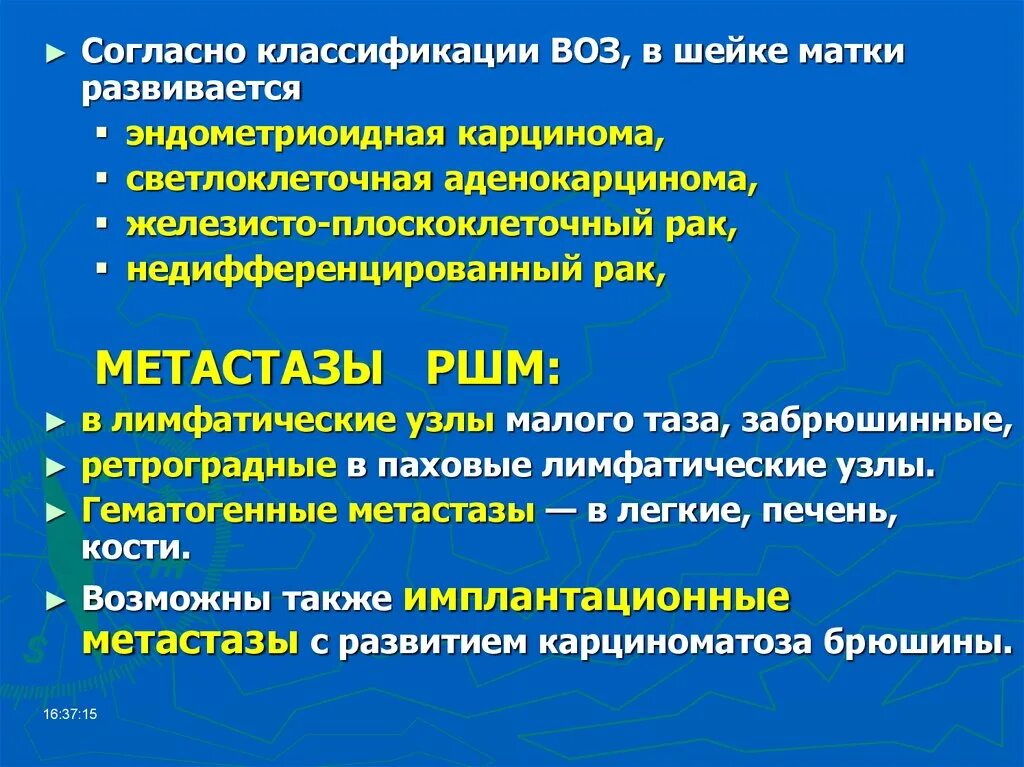 ► Согласно классификации ВОЗ, в шейке матки развивается

▪ эндометриоидная карцинома,
▪ светлоклеточная аденокарцинома,
▪ железисто-плоскоклеточный рак,
▪ недифференцированный рак,

МЕТАСТАЗЫ РШМ:

► в лимфатические узлы малого таза, забрюшинные,
► ретроградные в паховые лимфатические узлы.
► Гематогенные метастазы — в легкие, печень, кости.
► Возможны также имплантационные метастазы с развитием карциноматоза брюшины.

16:37:15